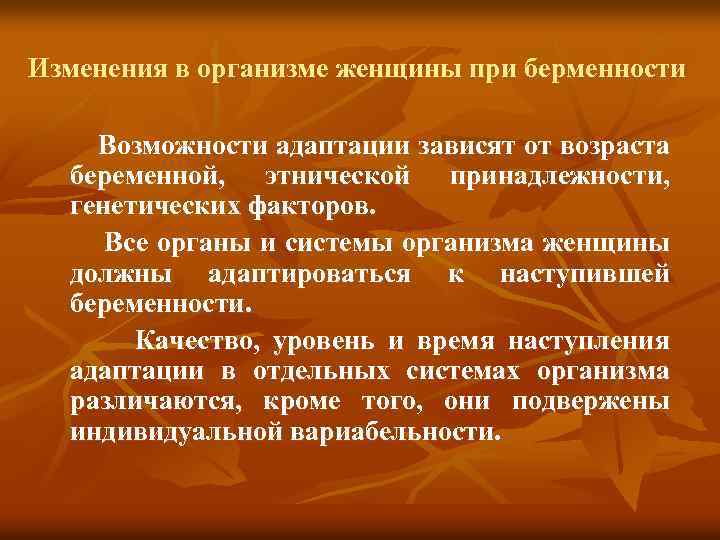 Изменения в организме женщины при берменности

Возможности адаптации зависят от возраста беременной, этнической принадлежности, генетических факторов.

Все органы и системы организма женщины должны адаптироваться к наступившей беременности.

Качество, уровень и время наступления адаптации в отдельных системах организма различаются, кроме того, они подвержены индивидуальной вариабельности.